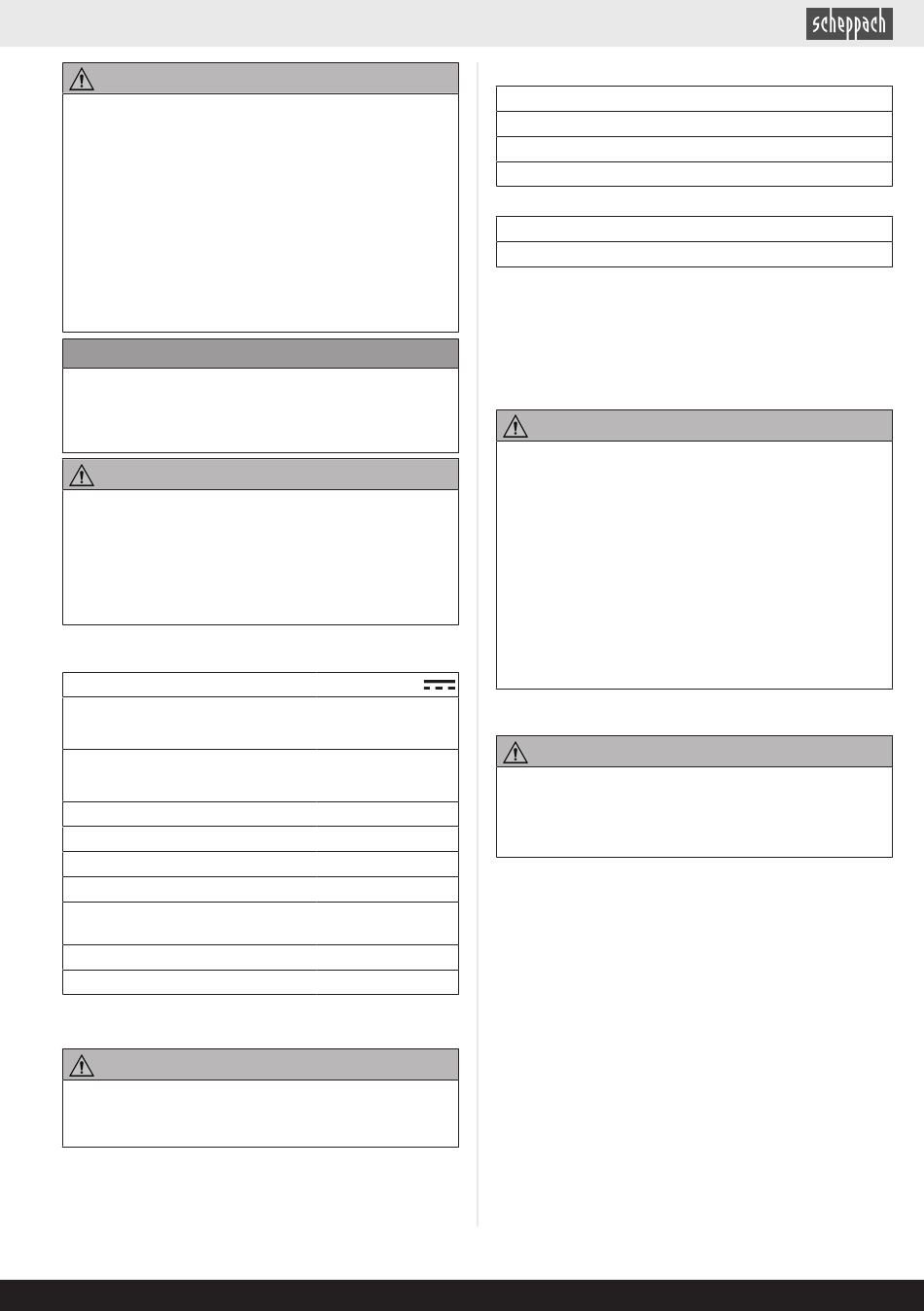 scheppach